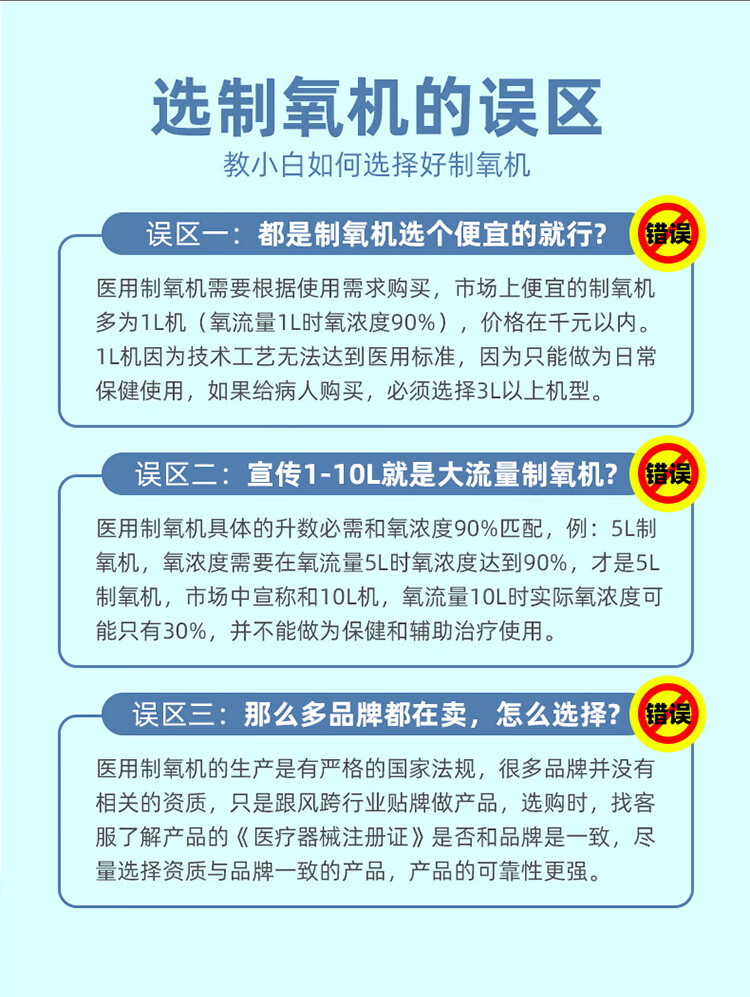 选制氧机的误区
教小白如何选择好制氧机

误区一：都是制氧机选个便宜的就行？
错误

医用制氧机需要根据使用需求购买，市场上便宜的制氧机多为1L机（氧流量1L时氧浓度90%），价格在千元以内。1L机因为技术工艺无法达到医用标准，因为只能做为日常保健使用，如果给病人购买，必须选择3L以上机型。

误区二：宣传1-10L就是大流量制氧机？
错误

医用制氧机具体的升数必需和氧浓度90%匹配，例：5L制氧机，氧浓度需要在氧流量5L时氧浓度达到90%，才是5L制氧机，市场中宣称和10L机，氧流量10L时实际氧浓度可能只有30%，并不能做为保健和辅助治疗使用。

误区三：那么多品牌都在卖，怎么选择？
错误

医用制氧机的生产是有严格的国家法规，很多品牌并没有相关的资质，只是跟风跨行业贴牌做产品，选购时，找客服了解产品的《医疗器械注册证》是否和品牌是一致，尽量选择资质与品牌一致的产品，产品的可靠性更强。